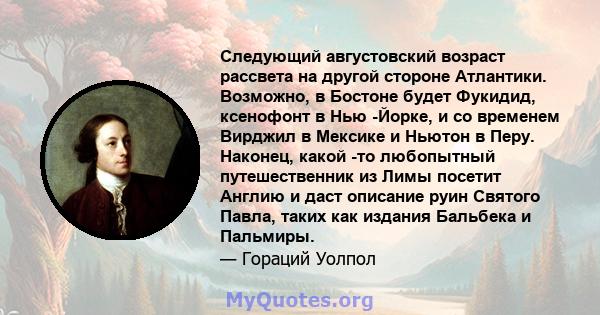 Следующий августовский возраст рассвета на другой стороне Атлантики. Возможно, в Бостоне будет Фукидид, ксенофонт в Нью -Йорке, и со временем Вирджил в Мексике и Ньютон в Перу. Наконец, какой -то любопытный путешественник из Лимы посетит Англию и даст описание руин Святого Павла, таких как издания Бальбека и Пальмиры.
— Гораций Уолпол

MyQuotes.org